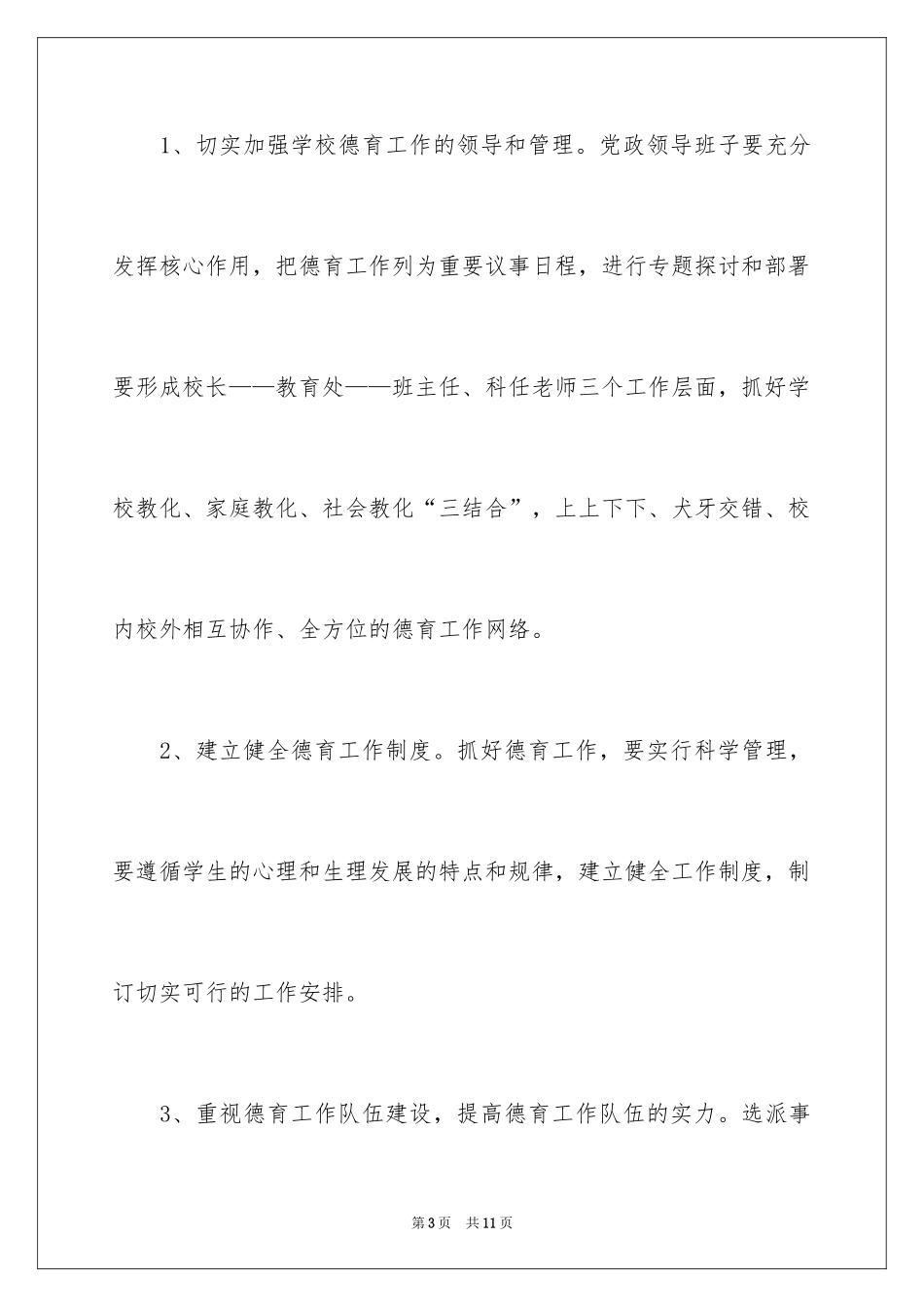 1、切实加强学校德育工作的领导和管理。党政领导班子要充分发挥核心作用，把德育工作列为重要议事日程，进行专题探讨和部署要形成校长——教育处——班主任、科任老师三个工作层面，抓好学校教化、家庭教化、社会教化“三结合”，上上下下、犬牙交错、校内校外相互协作、全方位的德育工作网络。

2、建立健全德育工作制度。抓好德育工作，要实行科学管理，要遵循学生的心理和生理发展的特点和规律，建立健全工作制度，制订切实可行的工作安排。

3、重视德育工作队伍建设，提高德育工作队伍的实力。选派事

第3页 共11页